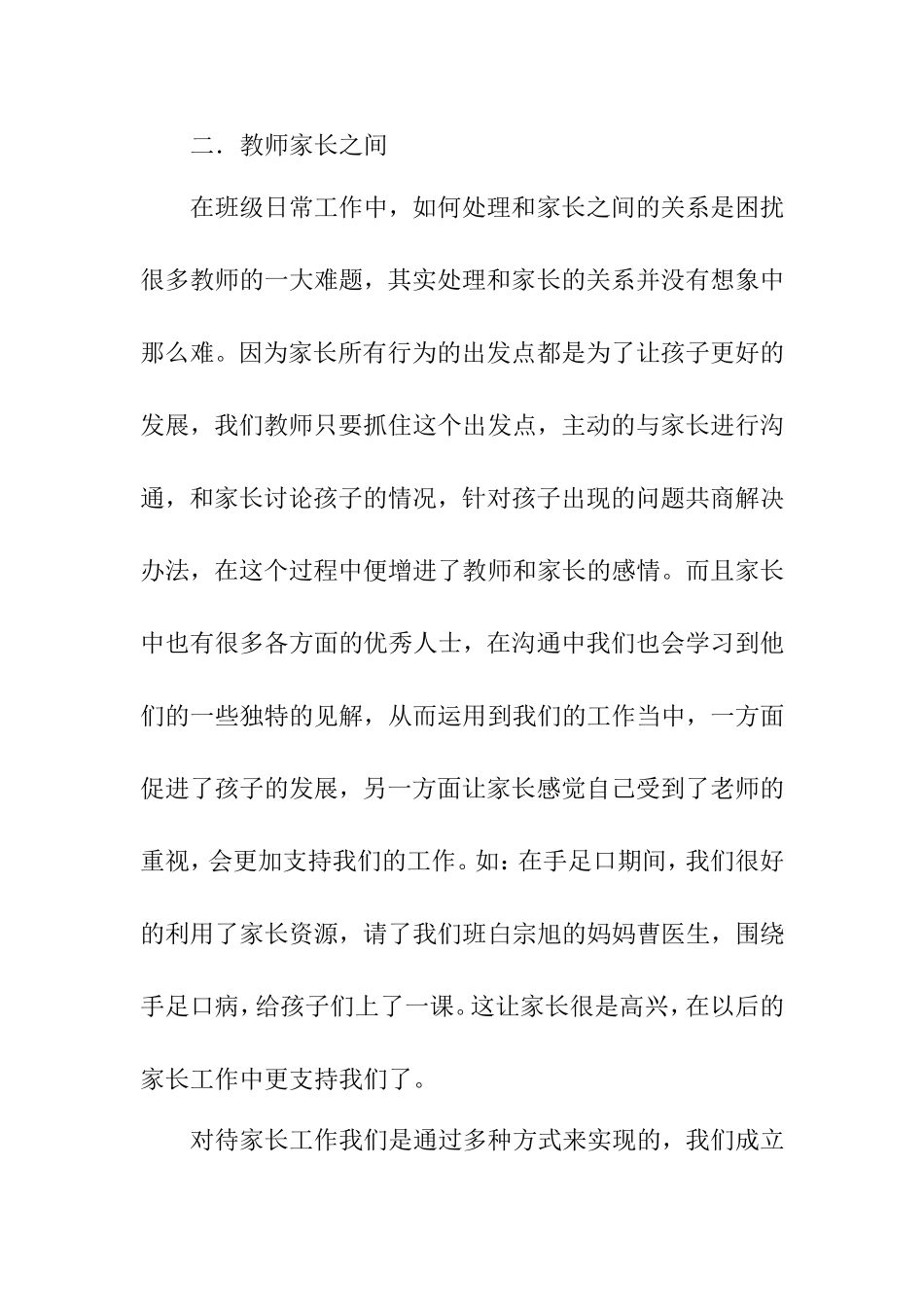 二．教师家长之间

在班级日常工作中，如何处理和家长之间的关系是困扰很多教师的一大难题，其实处理和家长的关系并没有想象中那么难。因为家长所有行为的出发点都是为了让孩子更好的发展，我们教师只要抓住这个出发点，主动的与家长进行沟通，和家长讨论孩子的情况，针对孩子出现的问题共商解决办法，在这个过程中便增进了教师和家长的感情。而且家长中也有很多各方面的优秀人士，在沟通中我们也会学习到他们的一些独特的见解，从而运用到我们的工作当中，一方面促进了孩子的发展，另一方面让家长感觉自己受到了老师的重视，会更加支持我们的工作。如：在手足口期间，我们很好的利用了家长资源，请了我们班白宗旭的妈妈曹医生，围绕手足口病，给孩子们上了一课。这让家长很是高兴，在以后的家长工作中更支持我们了。

对待家长工作我们是通过多种方式来实现的，我们成立